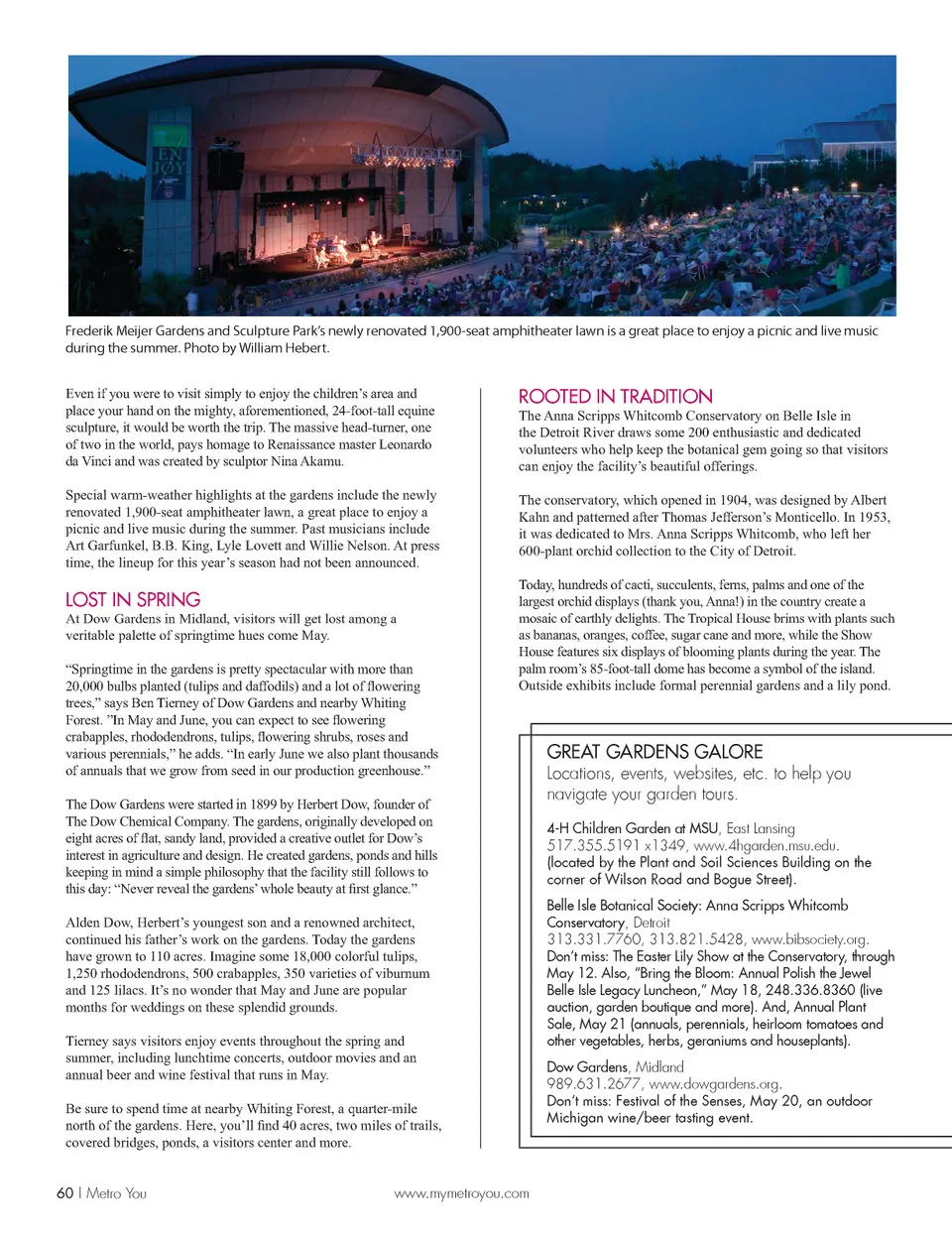 EN
JOY

Frederik Meijer Gardens and Sculpture Park's newly renovated 1,900-seat amphitheater lawn is a great place to enjoy a picnic and live music during the summer. Photo by William Hebert.

Even if you were to visit simply to enjoy the children's area and place your hand on the mighty, aforementioned, 24-foot-tall equine sculpture, it would be worth the trip. The massive head-turner, one of two in the world, pays homage to Renaissance master Leonardo da Vinci and was created by sculptor Nina Akamu.

Special warm-weather highlights at the gardens include the newly renovated 1,900-seat amphitheater lawn, a great place to enjoy a picnic and live music during the summer. Past musicians include Art Garfunkel, B.B. King, Lyle Lovett and Willie Nelson. At press time, the lineup for this year's season had not been announced.

LOST IN SPRING
At Dow Gardens in Midland, visitors will get lost among a veritable palette of springtime hues come May.

"Springtime in the gardens is pretty spectacular with more than 20,000 bulbs planted (tulips and daffodils) and a lot of flowering trees," says Ben Tierney of Dow Gardens and nearby Whiting Forest. "In May and June, you can expect to see flowering crabapples, rhododendrons, tulips, flowering shrubs, roses and various perennials," he adds. "In early June we also plant thousands of annuals that we grow from seed in our production greenhouse."

The Dow Gardens were started in 1899 by Herbert Dow, founder of The Dow Chemical Company. The gardens, originally developed on eight acres of flat, sandy land, provided a creative outlet for Dow's interest in agriculture and design. He created gardens, ponds and hills keeping in mind a simple philosophy that the facility still follows to this day: "Never reveal the gardens' whole beauty at first glance."

Alden Dow, Herbert's youngest son and a renowned architect, continued his father's work on the gardens. Today the gardens have grown to 110 acres. Imagine some 18,000 colorful tulips, 1,250 rhododendrons, 500 crabapples, 350 varieties of viburnum and 125 lilacs. It's no wonder that May and June are popular months for weddings on these splendid grounds.

Tierney says visitors enjoy events throughout the spring and summer, including lunchtime concerts, outdoor movies and an annual beer and wine festival that runs in May.

Be sure to spend time at nearby Whiting Forest, a quarter-mile north of the gardens. Here, you'll find 40 acres, two miles of trails, covered bridges, ponds, a visitors center and more.

ROOTED IN TRADITION
The Anna Scripps Whitcomb Conservatory on Belle Isle in the Detroit River draws some 200 enthusiastic and dedicated volunteers who help keep the botanical gem going so that visitors can enjoy the facility's beautiful offerings.

The conservatory, which opened in 1904, was designed by Albert Kahn and patterned after Thomas Jefferson's Monticello. In 1953, it was dedicated to Mrs. Anna Scripps Whitcomb, who left her 600-plant orchid collection to the City of Detroit.

Today, hundreds of cacti, succulents, ferns, palms and one of the largest orchid displays (thank you, Anna!) in the country create a mosaic of earthly delights. The Tropical House brims with plants such as bananas, oranges, coffee, sugar cane and more, while the Show House features six displays of blooming plants during the year. The palm room's 85-foot-tall dome has become a symbol of the island. Outside exhibits include formal perennial gardens and a lily pond.

GREAT GARDENS GALORE
Locations, events, websites, etc. to help you navigate your garden tours.

4-H Children Garden at MSU, East Lansing
517.355.5191 x1349, www.4hgarden.msu.edu.
(located by the Plant and Soil Sciences Building on the corner of Wilson Road and Bogue Street).

Belle Isle Botanical Society: Anna Scripps Whitcomb Conservatory, Detroit
313.331.7760, 313.821.5428, www.bibsociety.org.
Don't miss: The Easter Lily Show at the Conservatory, through May 12. Also, "Bring the Bloom: Annual Polish the Jewel Belle Isle Legacy Luncheon," May 18, 248.336.8360 (live auction, garden boutique and more). And, Annual Plant Sale, May 21 (annuals, perennials, heirloom tomatoes and other vegetables, herbs, geraniums and houseplants).

Dow Gardens, Midland
989.631.2677, www.dowgardens.org.
Don't miss: Festival of the Senses, May 20, an outdoor Michigan wine/beer tasting event.

60 | Metro You www.mymetroyou.com